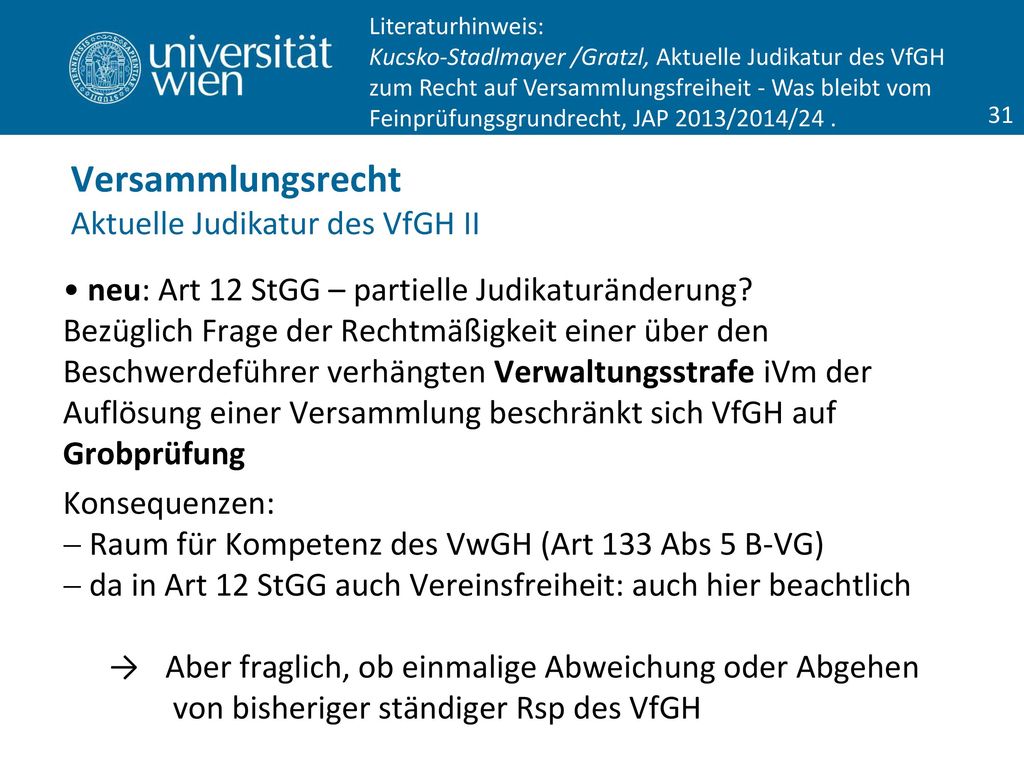 universität wien

Literaturhinweis:
Kucsko-Stadlmayer /Gratzl, Aktuelle Judikatur des VfGH zum Recht auf Versammlungsfreiheit - Was bleibt vom Feinprüfungsgrundrecht, JAP 2013/2014/24 .

31

Versammlungsrecht
Aktuelle Judikatur des VfGH II

• neu: Art 12 StGG – partielle Judikaturänderung?
Bezüglich Frage der Rechtmäßigkeit einer über den Beschwerdeführer verhängten Verwaltungsstrafe iVm der Auflösung einer Versammlung beschränkt sich VfGH auf Grobprüfung

Konsequenzen:
– Raum für Kompetenz des VwGH (Art 133 Abs 5 B-VG)
– da in Art 12 StGG auch Vereinsfreiheit: auch hier beachtlich

→ Aber fraglich, ob einmalige Abweichung oder Abgehen von bisheriger ständiger Rsp des VfGH